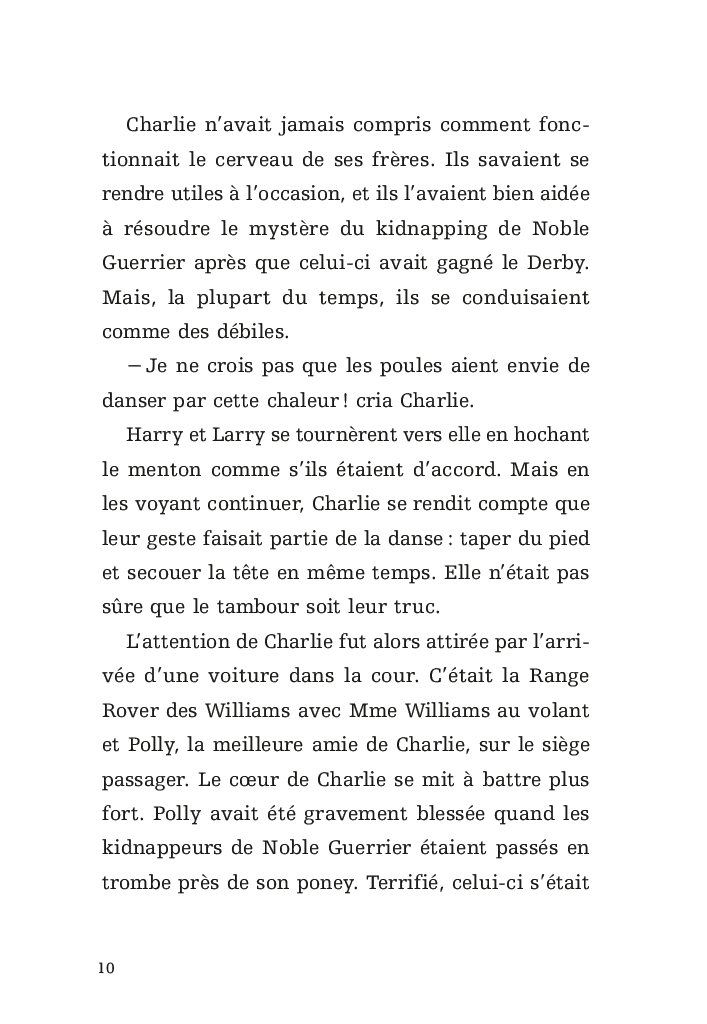 Charlie n'avait jamais compris comment fonctionnait le cerveau de ses frères. Ils savaient se rendre utiles à l'occasion, et ils l'avaient bien aidée à résoudre le mystère du kidnapping de Noble Guerrier après que celui-ci avait gagné le Derby. Mais, la plupart du temps, ils se conduisaient comme des débiles.

– Je ne crois pas que les poules aient envie de danser par cette chaleur ! cria Charlie.

Harry et Larry se tournèrent vers elle en hochant le menton comme s'ils étaient d'accord. Mais en les voyant continuer, Charlie se rendit compte que leur geste faisait partie de la danse : taper du pied et secouer la tête en même temps. Elle n'était pas sûre que le tambour soit leur truc.

L'attention de Charlie fut alors attirée par l'arrivée d'une voiture dans la cour. C'était la Range Rover des Williams avec Mme Williams au volant et Polly, la meilleure amie de Charlie, sur le siège passager. Le cœur de Charlie se mit à battre plus fort. Polly avait été gravement blessée quand les kidnappeurs de Noble Guerrier étaient passés en trombe près de son poney. Terrifié, celui-ci s'était

10